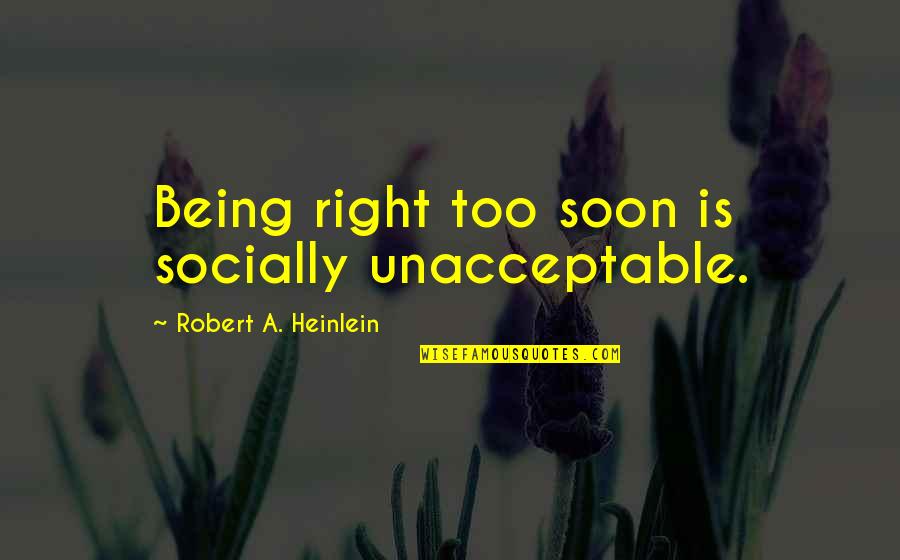 Being right too soon is socially unacceptable.

~ Robert A. Heinlein

WISEFAMOUSQUOTES.COM